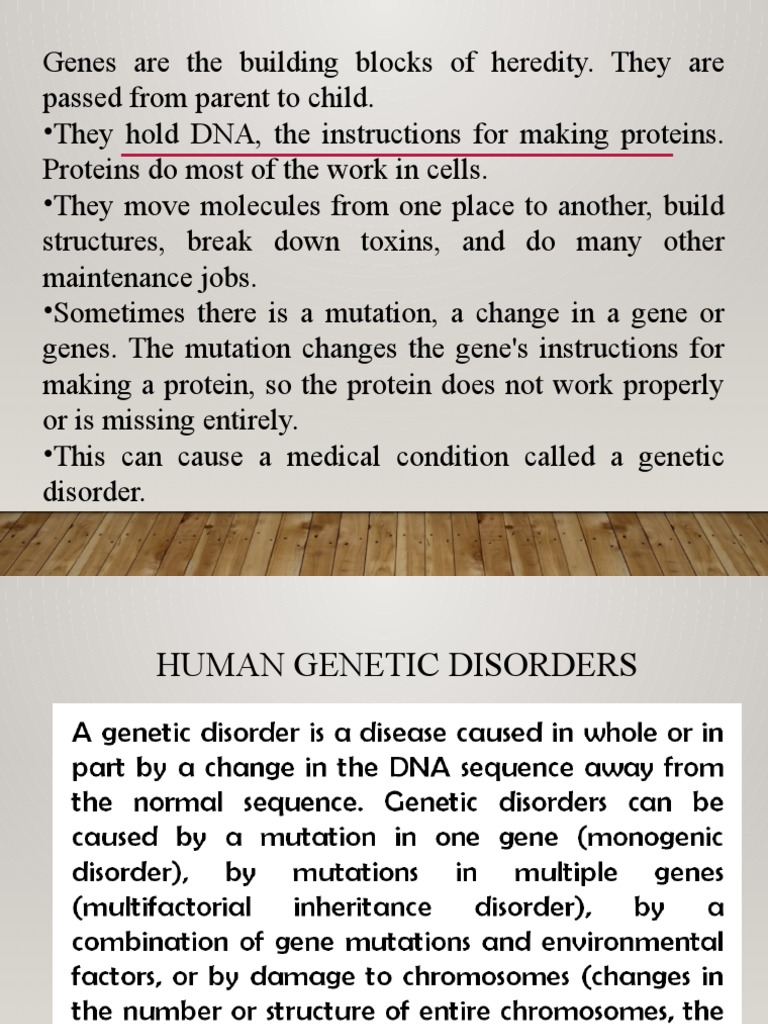 Genes are the building blocks of heredity. They are passed from parent to child.
•They hold DNA, the instructions for making proteins. Proteins do most of the work in cells.
•They move molecules from one place to another, build structures, break down toxins, and do many other maintenance jobs.
•Sometimes there is a mutation, a change in a gene or genes. The mutation changes the gene's instructions for making a protein, so the protein does not work properly or is missing entirely.
•This can cause a medical condition called a genetic disorder.

HUMAN GENETIC DISORDERS

A genetic disorder is a disease caused in whole or in part by a change in the DNA sequence away from the normal sequence. Genetic disorders can be caused by a mutation in one gene (monogenic disorder), by mutations in multiple genes (multifactorial inheritance disorder), by a combination of gene mutations and environmental factors, or by damage to chromosomes (changes in the number or structure of entire chromosomes, the